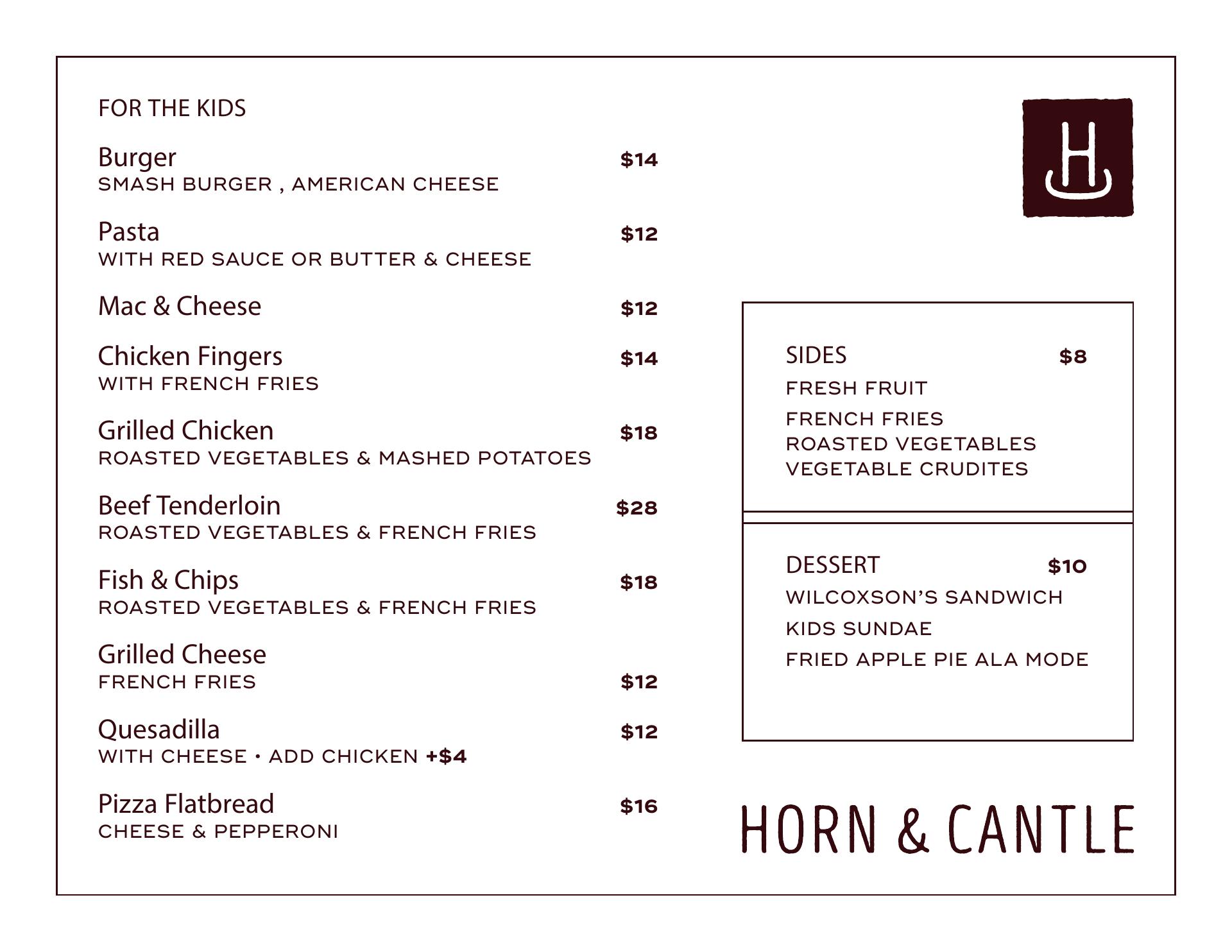 FOR THE KIDS

Burger $14
SMASH BURGER , AMERICAN CHEESE

Pasta $12
WITH RED SAUCE OR BUTTER & CHEESE

Mac & Cheese $12

Chicken Fingers $14
WITH FRENCH FRIES

Grilled Chicken $18
ROASTED VEGETABLES & MASHED POTATOES

Beef Tenderloin $28
ROASTED VEGETABLES & FRENCH FRIES

Fish & Chips $18
ROASTED VEGETABLES & FRENCH FRIES

Grilled Cheese
FRENCH FRIES $12

Quesadilla $12
WITH CHEESE • ADD CHICKEN +$4

Pizza Flatbread $16
CHEESE & PEPPERONI

H

SIDES $8
FRESH FRUIT
FRENCH FRIES
ROASTED VEGETABLES
VEGETABLE CRUDITES

DESSERT $10
WILCOXSON'S SANDWICH
KIDS SUNDAE
FRIED APPLE PIE ALA MODE

HORN & CANTLE